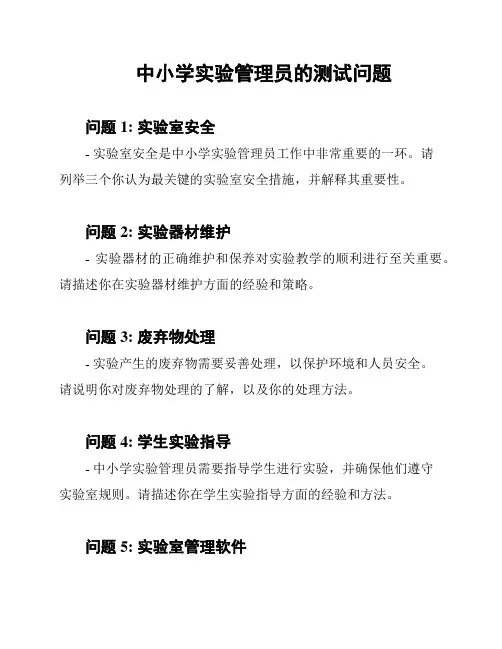 中小学实验管理员的测试问题

问题 1: 实验室安全
- 实验室安全是中小学实验管理员工作中非常重要的一环。请列举三个你认为最关键的实验室安全措施，并解释其重要性。

问题 2: 实验器材维护
- 实验器材的正确维护和保养对实验教学的顺利进行至关重要。请描述你在实验器材维护方面的经验和策略。

问题 3: 废弃物处理
- 实验产生的废弃物需要妥善处理，以保护环境和人员安全。请说明你对废弃物处理的了解，以及你的处理方法。

问题 4: 学生实验指导
- 中小学实验管理员需要指导学生进行实验，并确保他们遵守实验室规则。请描述你在学生实验指导方面的经验和方法。

问题 5: 实验室管理软件